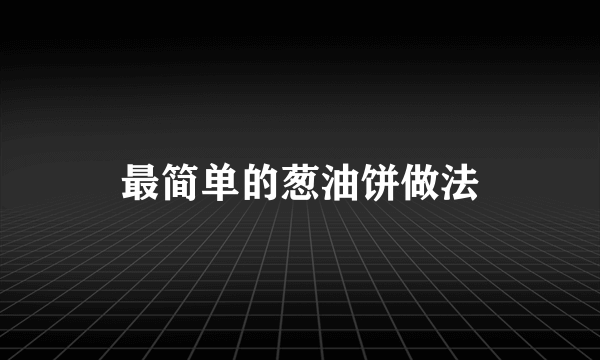 最简单的葱油饼做法